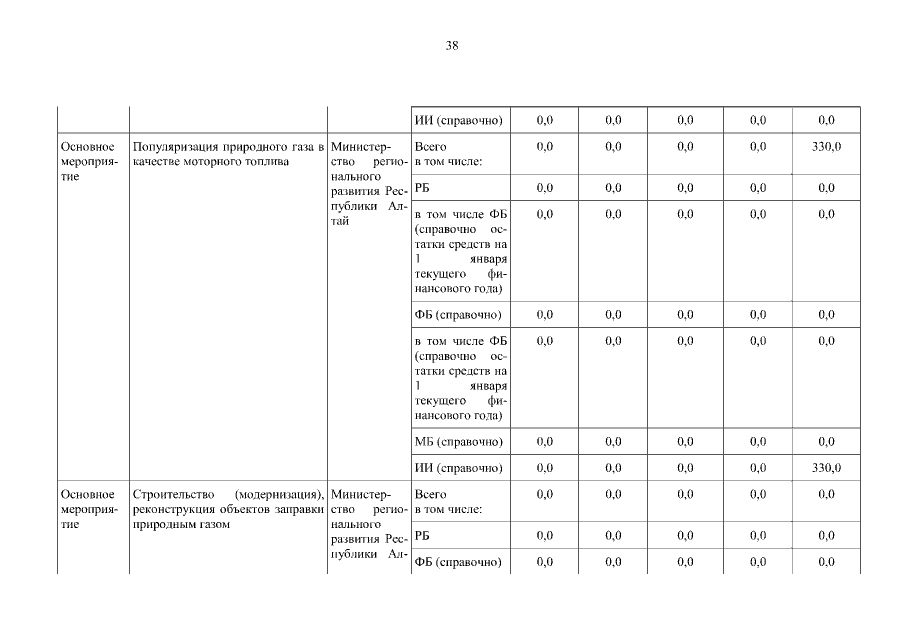 38

| | | | ИИ (справочно) | 0,0 | 0,0 | 0,0 | 0,0 | 0,0 |
|---|---|---|---|---|---|---|---|---|
| Основное мероприятие | Популяризация природного газа в качестве моторного топлива | Министерство регионального развития Республики Алтай | Всего в том числе: | 0,0 | 0,0 | 0,0 | 0,0 | 330,0 |
| | | | РБ | 0,0 | 0,0 | 0,0 | 0,0 | 0,0 |
| | | | в том числе ФБ (справочно остатки средств на 1 января текущего финансового года) | 0,0 | 0,0 | 0,0 | 0,0 | 0,0 |
| | | | ФБ (справочно) | 0,0 | 0,0 | 0,0 | 0,0 | 0,0 |
| | | | в том числе ФБ (справочно остатки средств на 1 января текущего финансового года) | 0,0 | 0,0 | 0,0 | 0,0 | 0,0 |
| | | | МБ (справочно) | 0,0 | 0,0 | 0,0 | 0,0 | 0,0 |
| | | | ИИ (справочно) | 0,0 | 0,0 | 0,0 | 0,0 | 330,0 |
| Основное мероприятие | Строительство (модернизация), реконструкция объектов заправки природным газом | Министерство регионального развития Республики Ал- | Всего в том числе: | 0,0 | 0,0 | 0,0 | 0,0 | 0,0 |
| | | | РБ | 0,0 | 0,0 | 0,0 | 0,0 | 0,0 |
| | | | ФБ (справочно) | 0,0 | 0,0 | 0,0 | 0,0 | 0,0 |